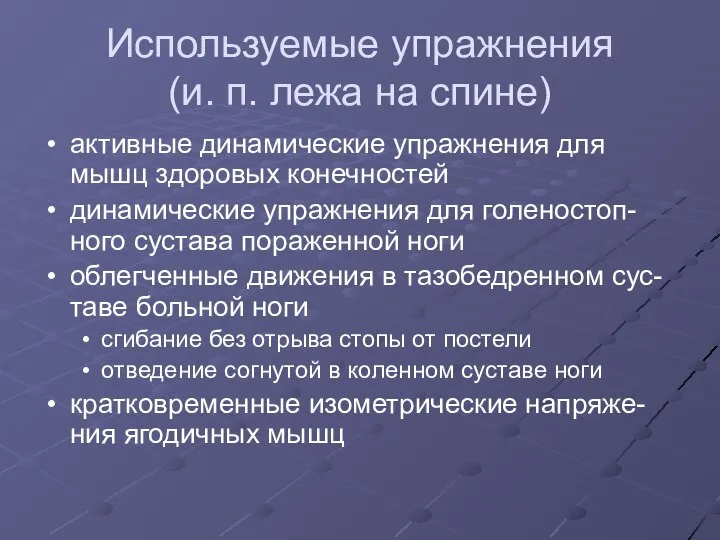 Используемые упражнения (и. п. лежа на спине)

• активные динамические упражнения для мышц здоровых конечностей
• динамические упражнения для голеностопного сустава пораженной ноги
• облегченные движения в тазобедренном суставе больной ноги
  • сгибание без отрыва стопы от постели
  • отведение согнутой в коленном суставе ноги
• кратковременные изометрические напряжения ягодичных мышц